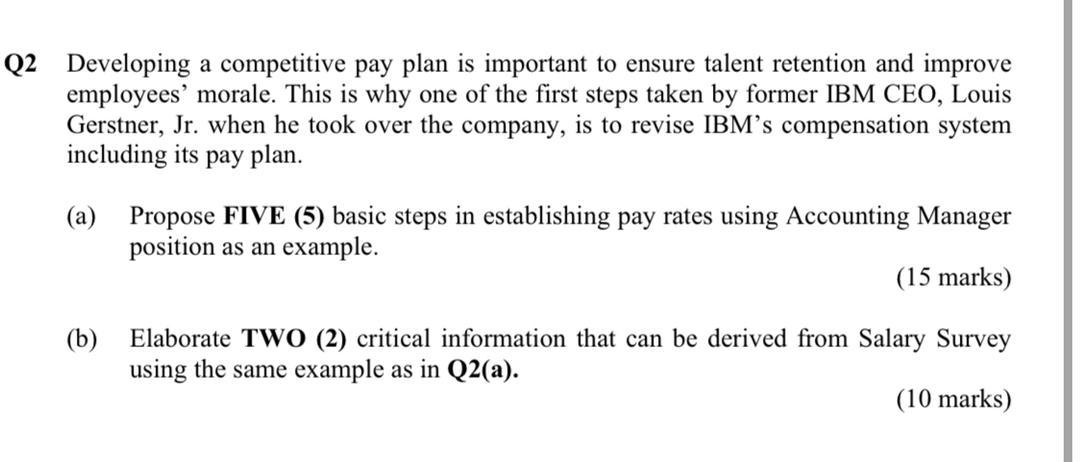 Q2 Developing a competitive pay plan is important to ensure talent retention and improve employees' morale. This is why one of the first steps taken by former IBM CEO, Louis Gerstner, Jr. when he took over the company, is to revise IBM's compensation system including its pay plan.

(a) Propose FIVE (5) basic steps in establishing pay rates using Accounting Manager position as an example.

(15 marks)

(b) Elaborate TWO (2) critical information that can be derived from Salary Survey using the same example as in Q2(a).

(10 marks)